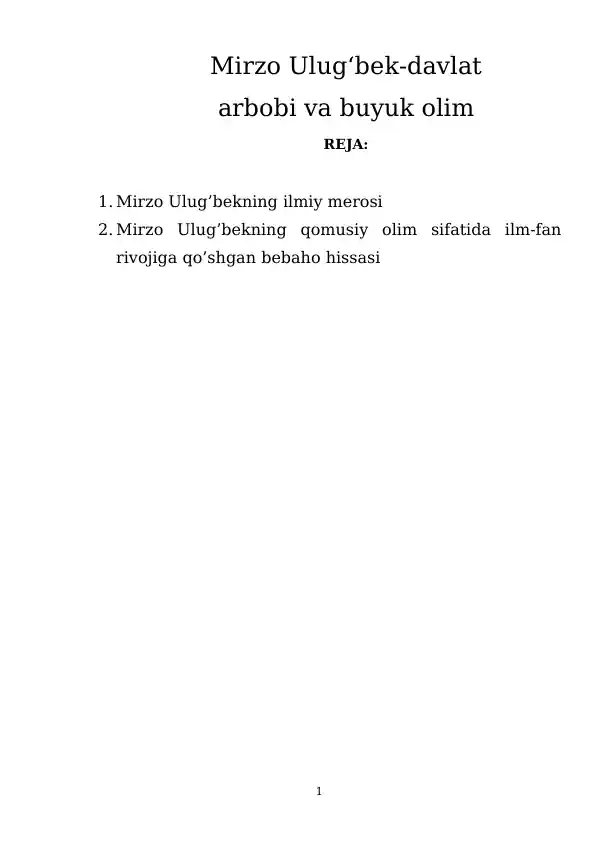 Mirzo Ulug‘bek-davlat arbobi va buyuk olim

REJA:

1. Mirzo Ulug’bekning ilmiy merosi
2. Mirzo Ulug’bekning qomusiy olim sifatida ilm-fan rivojiga qo’shgan bebaho hissasi

1